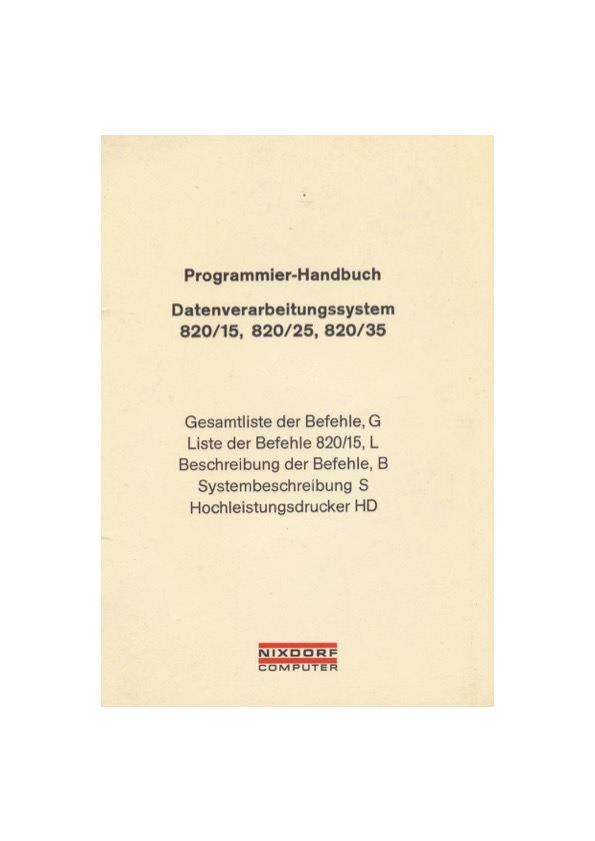 Programmier-Handbuch

Datenverarbeitungssystem
820/15, 820/25, 820/35

Gesamtliste der Befehle, G
Liste der Befehle 820/15, L
Beschreibung der Befehle, B
Systembeschreibung S
Hochleistungsdrucker HD

NIXDORF
COMPUTER